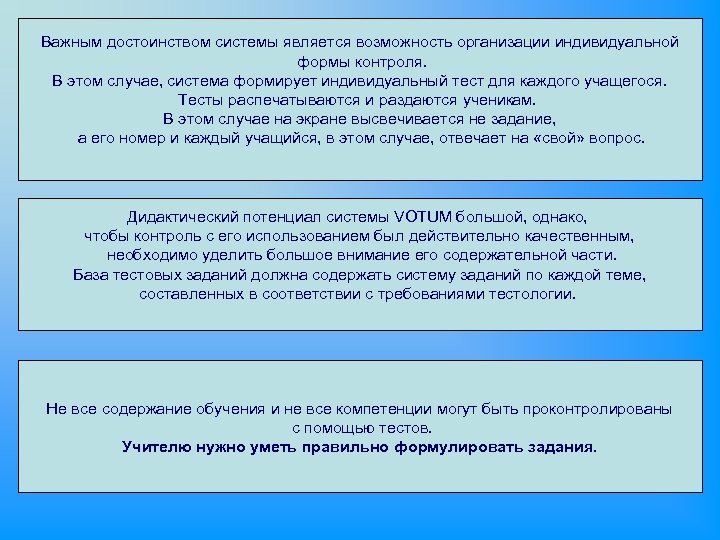 Важным достоинством системы является возможность организации индивидуальной формы контроля.
В этом случае, система формирует индивидуальный тест для каждого учащегося.
Тесты распечатываются и раздаются ученикам.
В этом случае на экране высвечивается не задание,
а его номер и каждый учащийся, в этом случае, отвечает на «свой» вопрос.

Дидактический потенциал системы VOTUM большой, однако,
чтобы контроль с его использованием был действительно качественным,
необходимо уделить большое внимание его содержательной части.
База тестовых заданий должна содержать систему заданий по каждой теме,
составленных в соответствии с требованиями тестологии.

Не все содержание обучения и не все компетенции могут быть проконтролированы с помощью тестов.
Учителю нужно уметь правильно формулировать задания.